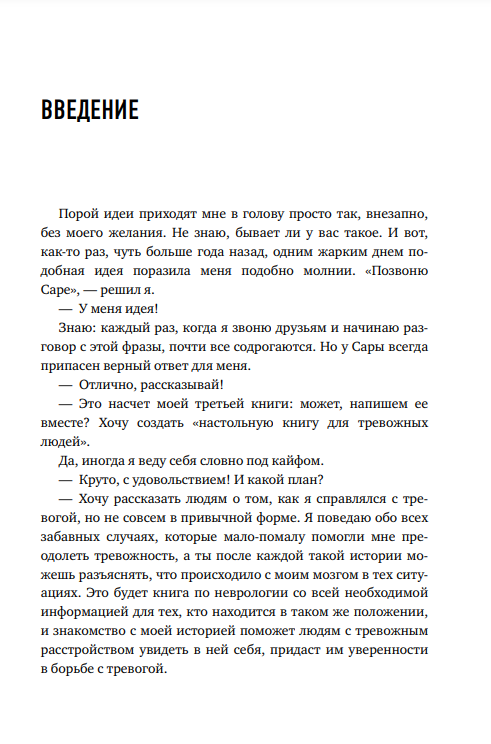 ВВЕДЕНИЕ

Порой идеи приходят мне в голову просто так, внезапно, без моего желания. Не знаю, бывает ли у вас такое. И вот, как-то раз, чуть больше года назад, одним жарким днем подобная идея поразила меня подобно молнии. «Позвоню Саре», — решил я.

— У меня идея!

Знаю: каждый раз, когда я звоню друзьям и начинаю разговор с этой фразы, почти все содрогаются. Но у Сары всегда припасен верный ответ для меня.

— Отлично, рассказывай!

— Это насчет моей третьей книги: может, напишем ее вместе? Хочу создать «настольную книгу для тревожных людей».

Да, иногда я веду себя словно под кайфом.

— Круто, с удовольствием! И какой план?

— Хочу рассказать людям о том, как я справлялся с тревогой, но не совсем в привычной форме. Я поведаю обо всех забавных случаях, которые мало-помалу помогли мне преодолеть тревожность, а ты после каждой такой истории можешь разъяснять, что происходило с моим мозгом в тех ситуациях. Это будет книга по неврологии со всей необходимой информацией для тех, кто находится в таком же положении, и знакомство с моей историей поможет людям с тревожным расстройством увидеть в ней себя, придаст им уверенности в борьбе с тревогой.